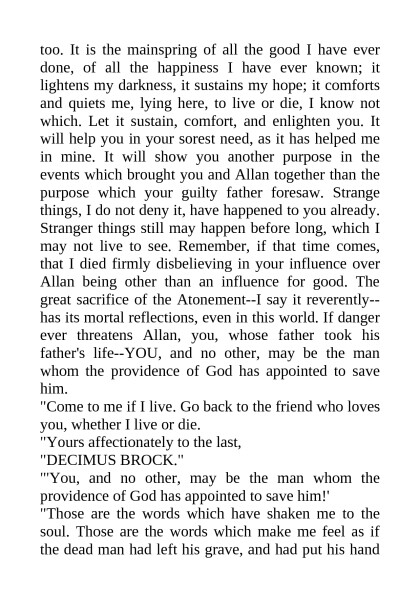 too. It is the mainspring of all the good I have ever done, of all the happiness I have ever known; it lightens my darkness, it sustains my hope; it comforts and quiets me, lying here, to live or die, I know not which. Let it sustain, comfort, and enlighten you. It will help you in your sorest need, as it has helped me in mine. It will show you another purpose in the events which brought you and Allan together than the purpose which your guilty father foresaw. Strange things, I do not deny it, have happened to you already. Stranger things still may happen before long, which I may not live to see. Remember, if that time comes, that I died firmly disbelieving in your influence over Allan being other than an influence for good. The great sacrifice of the Atonement--I say it reverently--has its mortal reflections, even in this world. If danger ever threatens Allan, you, whose father took his father's life--YOU, and no other, may be the man whom the providence of God has appointed to save him.

"Come to me if I live. Go back to the friend who loves you, whether I live or die.

"Yours affectionately to the last,

"DECIMUS BROCK."

"'You, and no other, may be the man whom the providence of God has appointed to save him!'

"Those are the words which have shaken me to the soul. Those are the words which make me feel as if the dead man had left his grave, and had put his hand